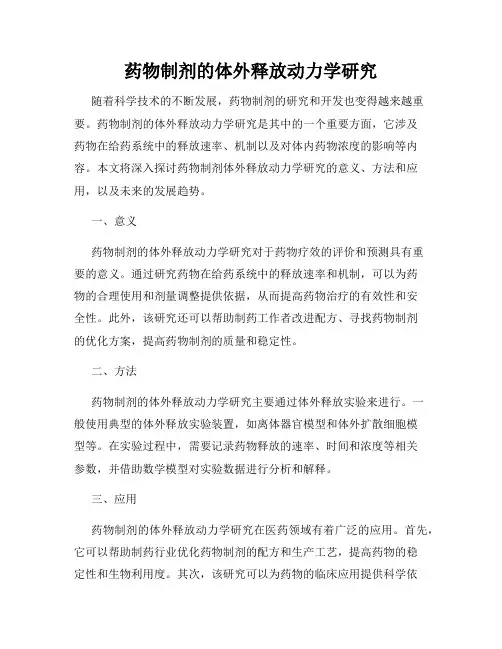 药物制剂的体外释放动力学研究

随着科学技术的不断发展，药物制剂的研究和开发也变得越来越重要。药物制剂的体外释放动力学研究是其中的一个重要方面，它涉及药物在给药系统中的释放速率、机制以及对体内药物浓度的影响等内容。本文将深入探讨药物制剂体外释放动力学研究的意义、方法和应用，以及未来的发展趋势。

一、意义

药物制剂的体外释放动力学研究对于药物疗效的评价和预测具有重要的意义。通过研究药物在给药系统中的释放速率和机制，可以为药物的合理使用和剂量调整提供依据，从而提高药物治疗的有效性和安全性。此外，该研究还可以帮助制药工作者改进配方、寻找药物制剂的优化方案，提高药物制剂的质量和稳定性。

二、方法

药物制剂的体外释放动力学研究主要通过体外释放实验来进行。一般使用典型的体外释放实验装置，如离体器官模型和体外扩散细胞模型等。在实验过程中，需要记录药物释放的速率、时间和浓度等相关参数，并借助数学模型对实验数据进行分析和解释。

三、应用

药物制剂的体外释放动力学研究在医药领域有着广泛的应用。首先，它可以帮助制药行业优化药物制剂的配方和生产工艺，提高药物的稳定性和生物利用度。其次，该研究可以为药物的临床应用提供科学依